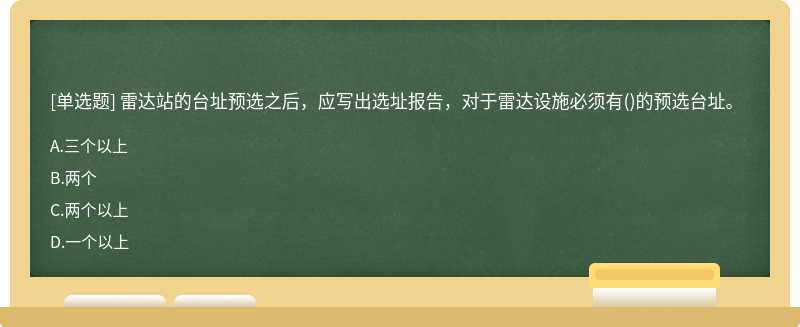 [单选题] 雷达站的台址预选之后，应写出选址报告，对于雷达设施必须有()的预选台址。

A.三个以上

B.两个

C.两个以上

D.一个以上